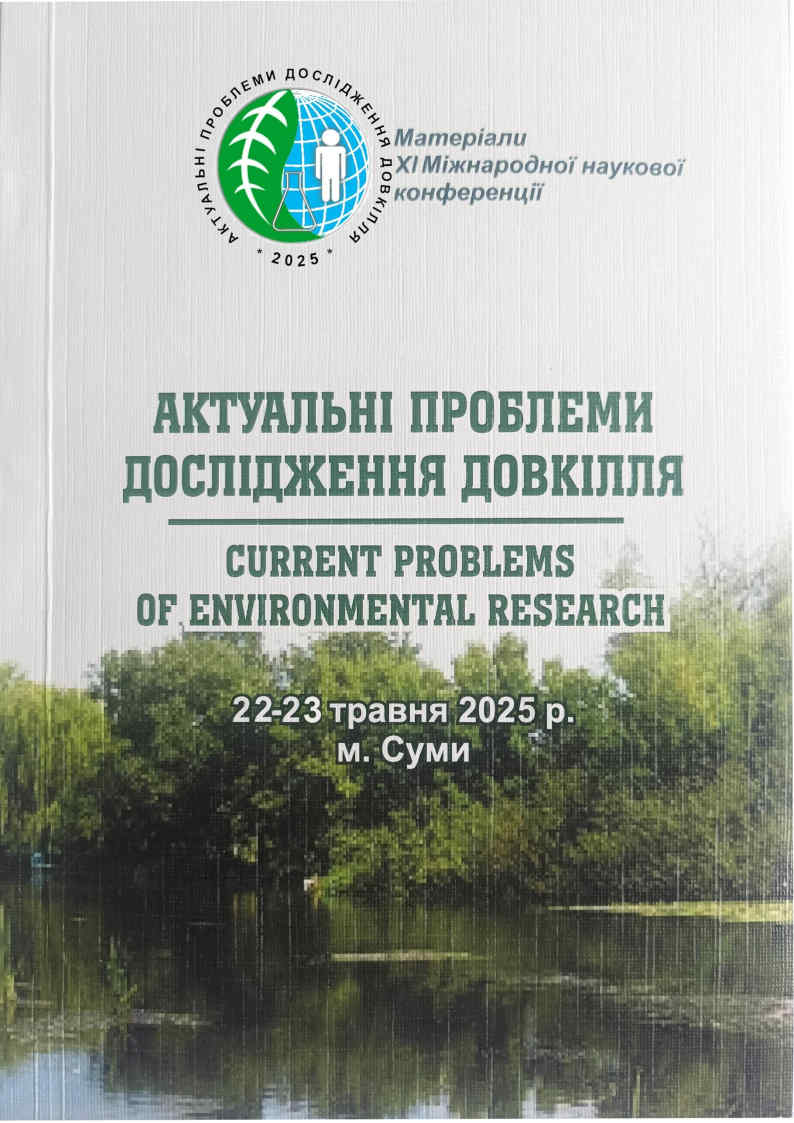 АКТУАЛЬНІ ПРОБЛЕМИ ДОСЛІДЖЕННЯ ДОВКІЛЛЯ
* 2025 *

Матеріали
XI Міжнародної наукової конференції

АКТУАЛЬНІ ПРОБЛЕМИ ДОСЛІДЖЕННЯ ДОВКІЛЛЯ

CURRENT PROBLEMS OF ENVIRONMENTAL RESEARCH

22-23 травня 2025 р.
м. Суми